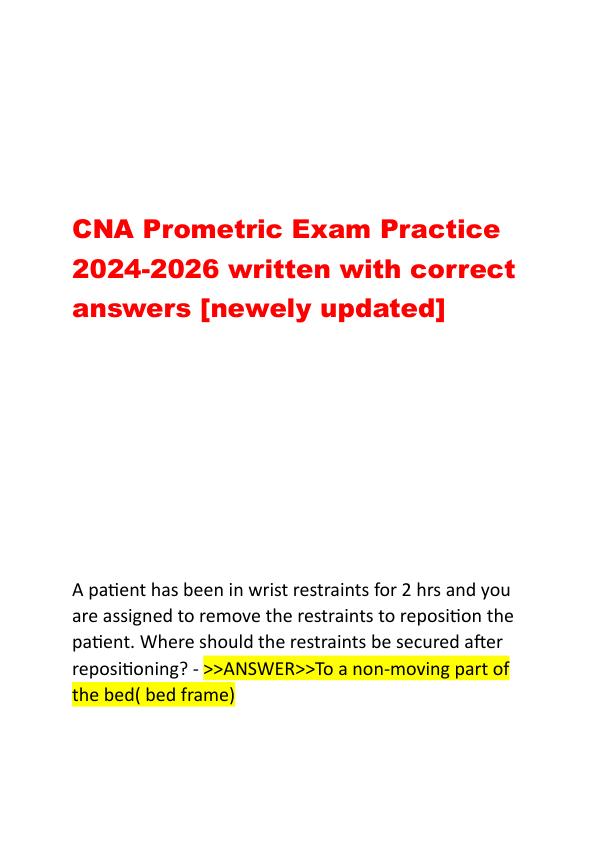 CNA Prometric Exam Practice 2024-2026 written with correct answers [newely updated]

A patient has been in wrist restraints for 2 hrs and you are assigned to remove the restraints to reposition the patient. Where should the restraints be secured after repositioning? - >>ANSWER>>To a non-moving part of the bed( bed frame)